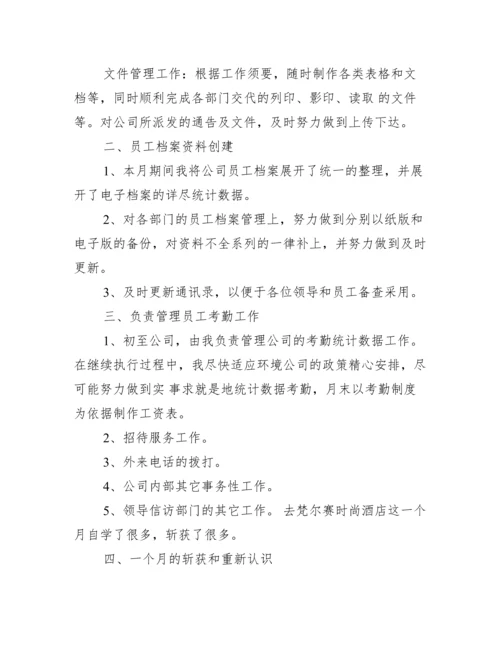 文件管理工作：根据工作须要，随时制作各类表格和文档等，同时顺利完成各部门交代的列印、影印、读取 的文件等。对公司所派发的通告及文件，及时努力做到上传下达。

二、员工档案资料创建

1、本月期间我将公司员工档案展开了统一的整理，并展开了电子档案的详尽统计数据。

2、对各部门的员工档案管理上，努力做到分别以纸版和电子版的备份，对资料不全系列的一律补上，并努力做到及时更新。

3、及时更新通讯录，以便于各位领导和员工备查采用。

三、负责管理员工考勤工作

1、初至公司，由我负责管理公司的考勤统计数据工作。在继续执行过程中，我尽快适应环境公司的政策精心安排，尽可能努力做到实 事求就是地统计数据考勤，月末以考勤制度为依据制作工资表。

2、招待服务工作。

3、外来电话的拨打。

4、公司内部其它事务性工作。

5、领导信访部门的其它工作。 去梵尔赛时尚酒店这一个月自学了很多，斩获了很多。

四、一个月的斩获和重新认识